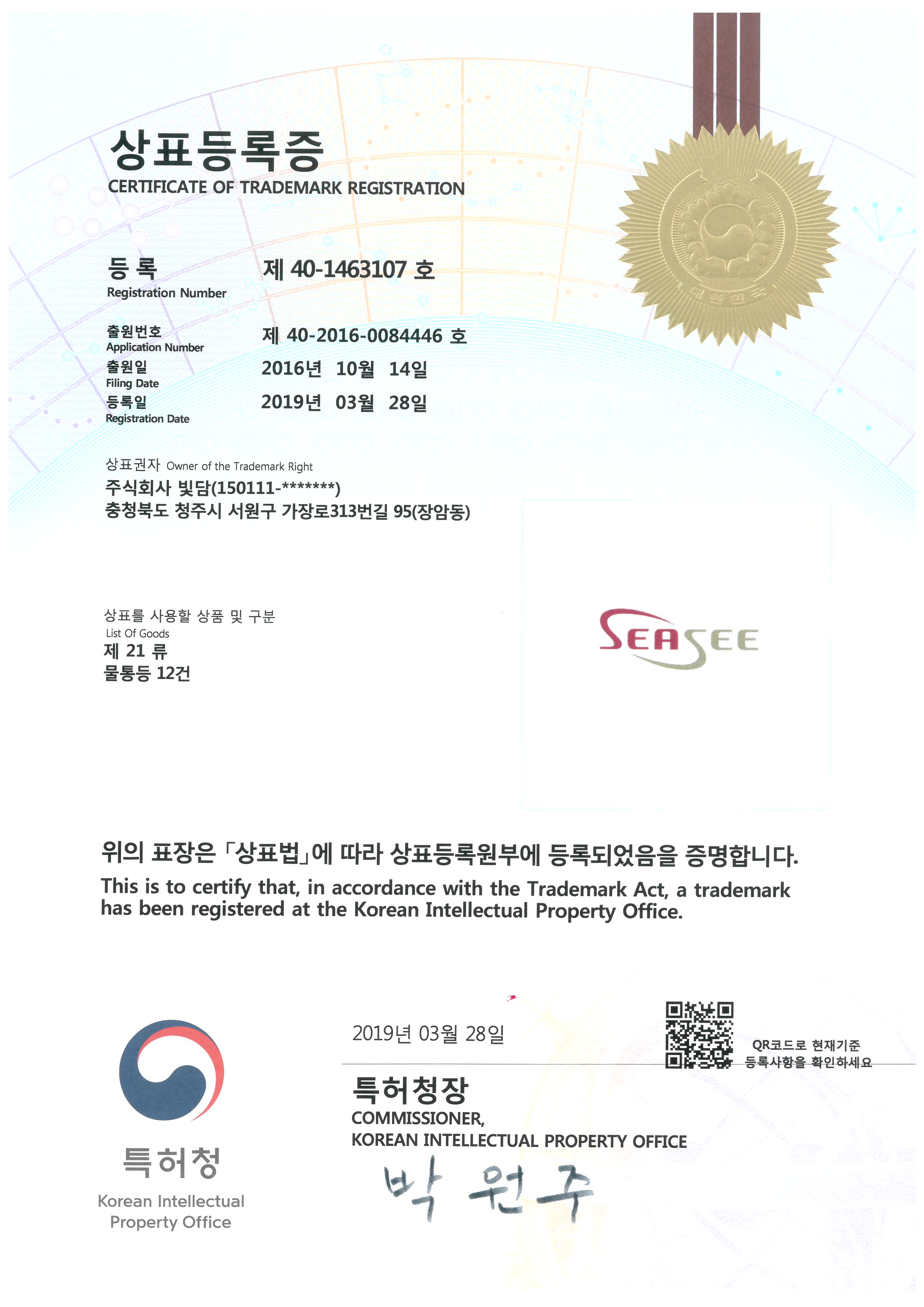 상표등록증
CERTIFICATE OF TRADEMARK REGISTRATION

대한민국

등 록
Registration Number
제 40-1463107 호

출원번호
Application Number
제 40-2016-0084446 호

출원일
Filing Date
2016년 10월 14일

등록일
Registration Date
2019년 03월 28일

상표권자 Owner of the Trademark Right
주식회사 빛담(150111-*******)
충청북도 청주시 서원구 가장로313번길 95(장암동)

상표를 사용할 상품 및 구분
List Of Goods
제 21 류
물통등 12건

SEASEE

위의 표장은 「상표법」에 따라 상표등록원부에 등록되었음을 증명합니다.
This is to certify that, in accordance with the Trademark Act, a trademark has been registered at the Korean Intellectual Property Office.

2019년 03월 28일

QR코드로 현재기준 등록사항을 확인하세요

특허청장
COMMISSIONER,
KOREAN INTELLECTUAL PROPERTY OFFICE
박 원 주

특허청
Korean Intellectual Property Office